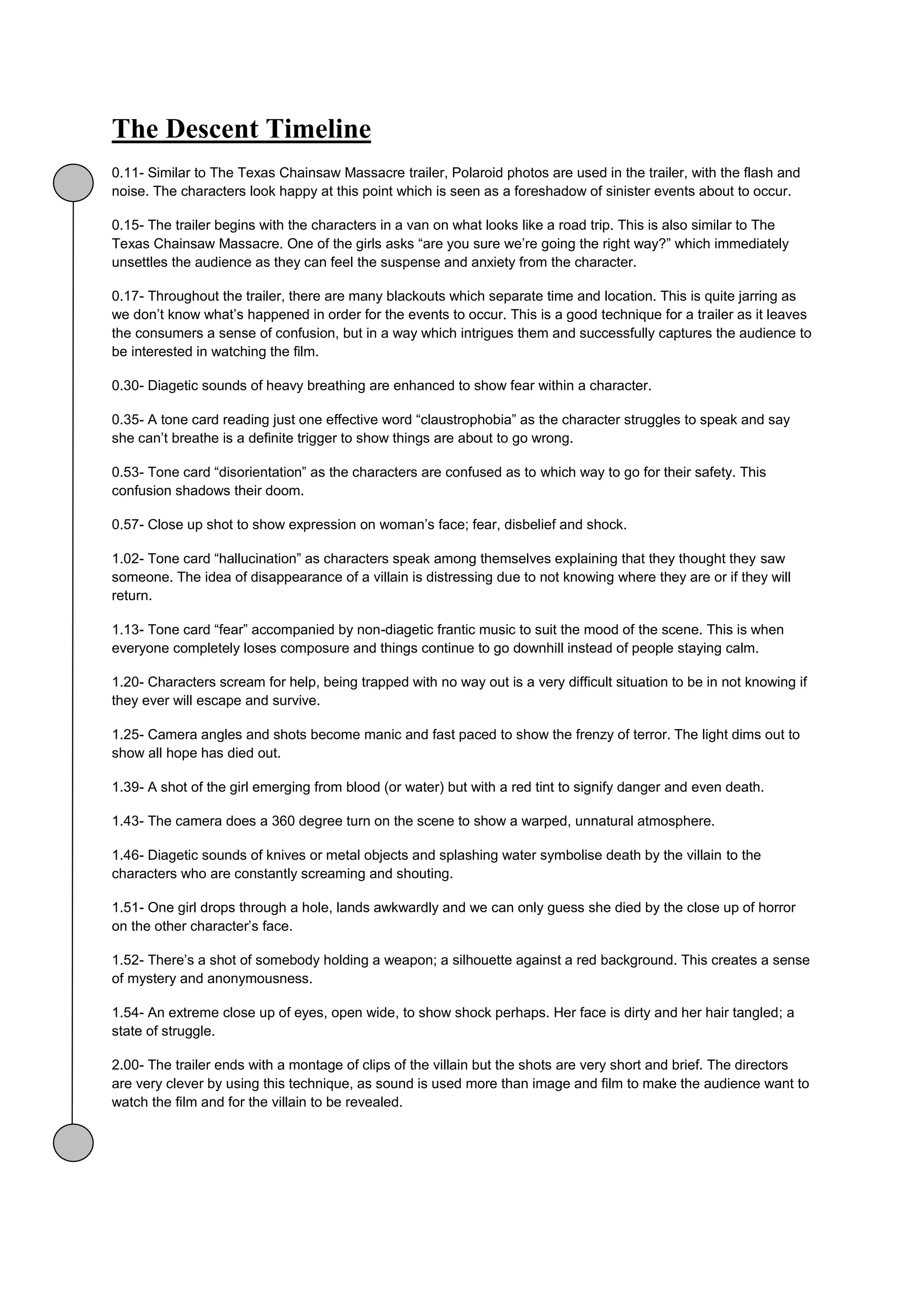 The Descent Timeline

0.11- Similar to The Texas Chainsaw Massacre trailer, Polaroid photos are used in the trailer, with the flash and noise. The characters look happy at this point which is seen as a foreshadow of sinister events about to occur.

0.15- The trailer begins with the characters in a van on what looks like a road trip. This is also similar to The Texas Chainsaw Massacre. One of the girls asks “are you sure we’re going the right way?” which immediately unsettles the audience as they can feel the suspense and anxiety from the character.

0.17- Throughout the trailer, there are many blackouts which separate time and location. This is quite jarring as we don’t know what’s happened in order for the events to occur. This is a good technique for a trailer as it leaves the consumers a sense of confusion, but in a way which intrigues them and successfully captures the audience to be interested in watching the film.

0.30- Diagetic sounds of heavy breathing are enhanced to show fear within a character.

0.35- A tone card reading just one effective word “claustrophobia” as the character struggles to speak and say she can’t breathe is a definite trigger to show things are about to go wrong.

0.53- Tone card “disorientation” as the characters are confused as to which way to go for their safety. This confusion shadows their doom.

0.57- Close up shot to show expression on woman’s face; fear, disbelief and shock.

1.02- Tone card “hallucination” as characters speak among themselves explaining that they thought they saw someone. The idea of disappearance of a villain is distressing due to not knowing where they are or if they will return.

1.13- Tone card “fear” accompanied by non-diagetic frantic music to suit the mood of the scene. This is when everyone completely loses composure and things continue to go downhill instead of people staying calm.

1.20- Characters scream for help, being trapped with no way out is a very difficult situation to be in not knowing if they ever will escape and survive.

1.25- Camera angles and shots become manic and fast paced to show the frenzy of terror. The light dims out to show all hope has died out.

1.39- A shot of the girl emerging from blood (or water) but with a red tint to signify danger and even death.

1.43- The camera does a 360 degree turn on the scene to show a warped, unnatural atmosphere.

1.46- Diagetic sounds of knives or metal objects and splashing water symbolise death by the villain to the characters who are constantly screaming and shouting.

1.51- One girl drops through a hole, lands awkwardly and we can only guess she died by the close up of horror on the other character’s face.

1.52- There’s a shot of somebody holding a weapon; a silhouette against a red background. This creates a sense of mystery and anonymousness.

1.54- An extreme close up of eyes, open wide, to show shock perhaps. Her face is dirty and her hair tangled; a state of struggle.

2.00- The trailer ends with a montage of clips of the villain but the shots are very short and brief. The directors are very clever by using this technique, as sound is used more than image and film to make the audience want to watch the film and for the villain to be revealed.